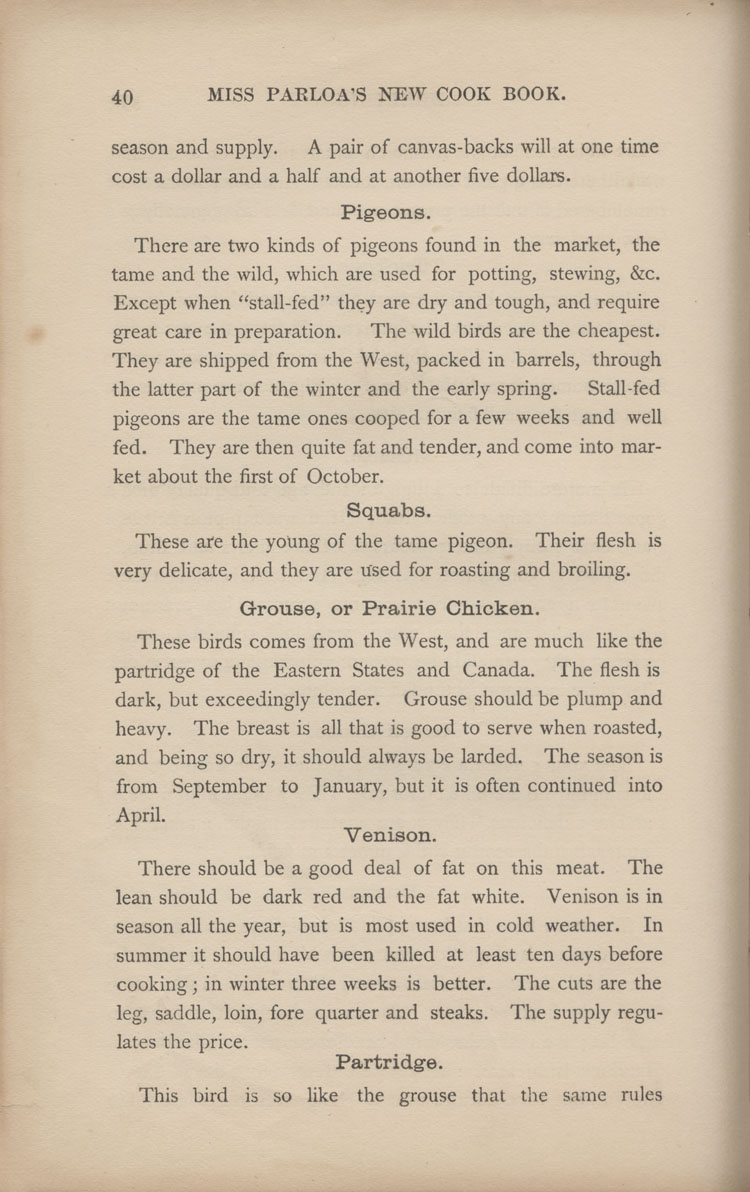 40 MISS PARLOA'S NEW COOK BOOK.

season and supply. A pair of canvas-backs will at one time cost a dollar and a half and at another five dollars.

Pigeons.

There are two kinds of pigeons found in the market, the tame and the wild, which are used for potting, stewing, &c. Except when "stall-fed" they are dry and tough, and require great care in preparation. The wild birds are the cheapest. They are shipped from the West, packed in barrels, through the latter part of the winter and the early spring. Stall-fed pigeons are the tame ones cooped for a few weeks and well fed. They are then quite fat and tender, and come into market about the first of October.

Squabs.

These are the young of the tame pigeon. Their flesh is very delicate, and they are used for roasting and broiling.

Grouse, or Prairie Chicken.

These birds comes from the West, and are much like the partridge of the Eastern States and Canada. The flesh is dark, but exceedingly tender. Grouse should be plump and heavy. The breast is all that is good to serve when roasted, and being so dry, it should always be larded. The season is from September to January, but it is often continued into April.

Venison.

There should be a good deal of fat on this meat. The lean should be dark red and the fat white. Venison is in season all the year, but is most used in cold weather. In summer it should have been killed at least ten days before cooking; in winter three weeks is better. The cuts are the leg, saddle, loin, fore quarter and steaks. The supply regulates the price.

Partridge.

This bird is so like the grouse that the same rules